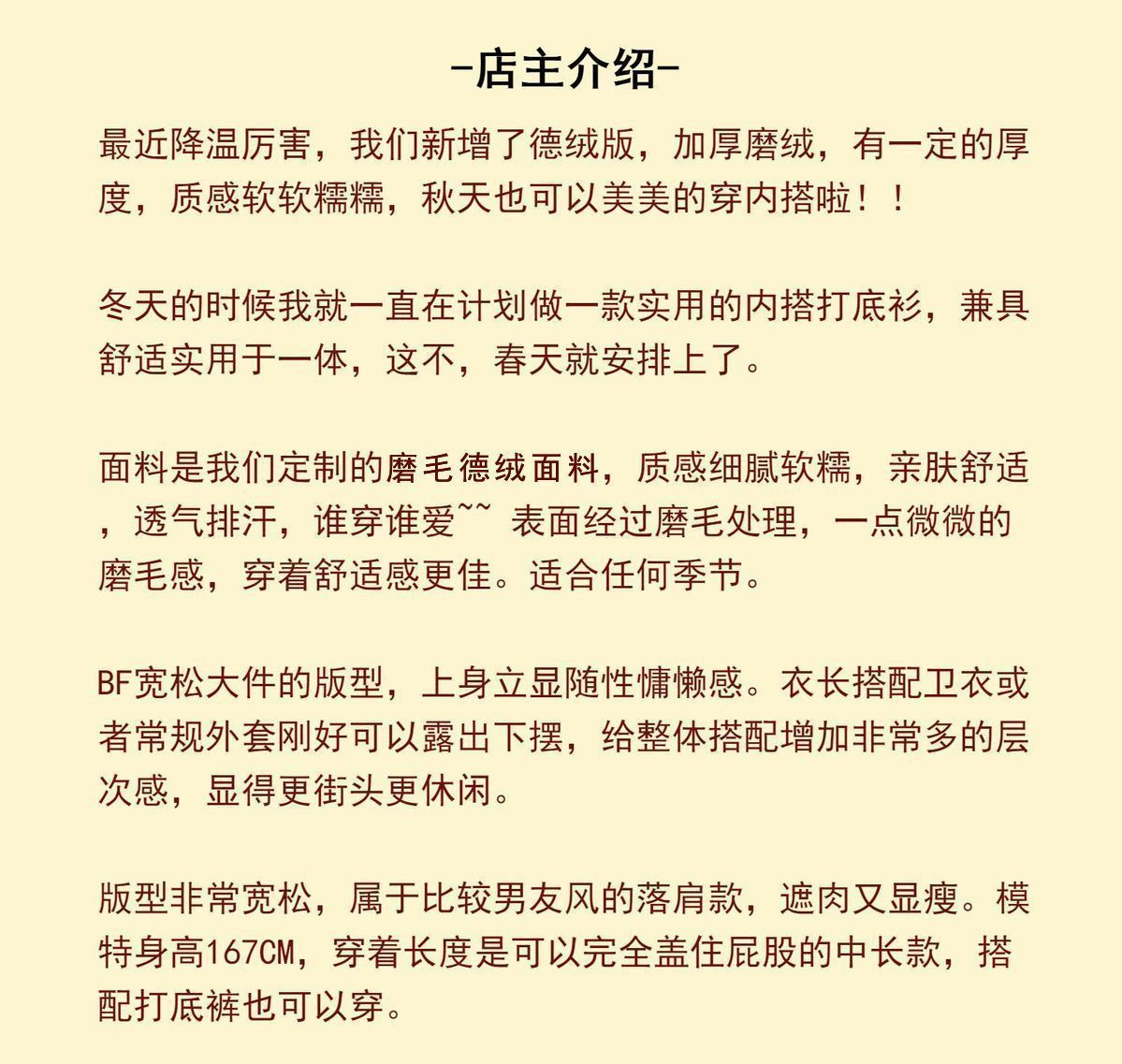 -店主介绍-

最近降温厉害，我们新增了德绒版，加厚磨绒，有一定的厚度，质感软软糯糯，秋天也可以美美的穿内搭啦！！

冬天的时候我就一直在计划做一款实用的内搭打底衫，兼具舒适实用于一体，这不，春天就安排上了。

面料是我们定制的磨毛德绒面料，质感细腻软糯，亲肤舒适，透气排汗，谁穿谁爱~~ 表面经过磨毛处理，一点微微的磨毛感，穿着舒适感更佳。适合任何季节。

BF宽松大件的版型，上身立显随性慵懒感。衣长搭配卫衣或者常规外套刚好可以露出下摆，给整体搭配增加非常多的层次感，显得更街头更休闲。

版型非常宽松，属于比较男友风的落肩款，遮肉又显瘦。模特身高167CM，穿着长度是可以完全盖住屁股的中长款，搭配打底裤也可以穿。